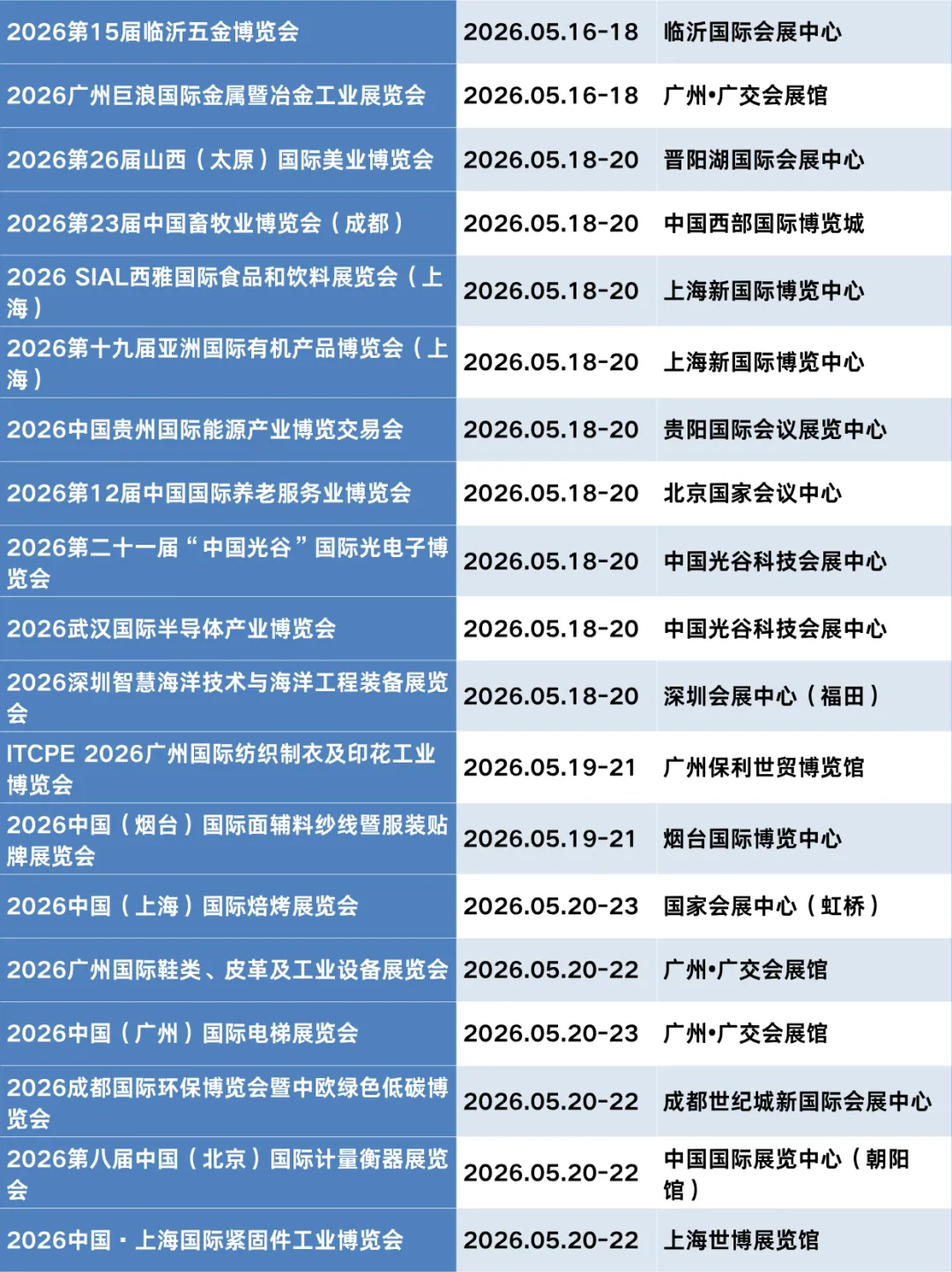 | 2026第15届临沂五金博览会 | 2026.05.16-18 | 临沂国际会展中心 |
|---|---|---|
| 2026广州巨浪国际金属暨冶金工业展览会 | 2026.05.16-18 | 广州•广交会展馆 |
| 2026第26届山西（太原）国际美业博览会 | 2026.05.18-20 | 晋阳湖国际会展中心 |
| 2026第23届中国畜牧业博览会（成都） | 2026.05.18-20 | 中国西部国际博览城 |
| 2026 SIAL西雅国际食品和饮料展览会（上海） | 2026.05.18-20 | 上海新国际博览中心 |
| 2026第十九届亚洲国际有机产品博览会（上海） | 2026.05.18-20 | 上海新国际博览中心 |
| 2026中国贵州国际能源产业博览交易会 | 2026.05.18-20 | 贵阳国际会议展览中心 |
| 2026第12届中国国际养老服务业博览会 | 2026.05.18-20 | 北京国家会议中心 |
| 2026第二十一届“中国光谷”国际光电子博览会 | 2026.05.18-20 | 中国光谷科技会展中心 |
| 2026武汉国际半导体产业博览会 | 2026.05.18-20 | 中国光谷科技会展中心 |
| 2026深圳智慧海洋技术与海洋工程装备展览会 | 2026.05.18-20 | 深圳会展中心（福田） |
| ITCPE 2026广州国际纺织制衣及印花工业博览会 | 2026.05.19-21 | 广州保利世贸博览馆 |
| 2026中国（烟台）国际面辅料纱线暨服装贴牌展览会 | 2026.05.19-21 | 烟台国际博览中心 |
| 2026中国（上海）国际焙烤展览会 | 2026.05.20-23 | 国家会展中心（虹桥） |
| 2026广州国际鞋类、皮革及工业设备展览会 | 2026.05.20-22 | 广州•广交会展馆 |
| 2026中国（广州）国际电梯展览会 | 2026.05.20-23 | 广州•广交会展馆 |
| 2026成都国际环保博览会暨中欧绿色低碳博览会 | 2026.05.20-22 | 成都世纪城新国际会展中心 |
| 2026第八届中国（北京）国际计量衡器展览会 | 2026.05.20-22 | 中国国际展览中心（朝阳馆） |
| 2026中国·上海国际紧固件工业博览会 | 2026.05.20-22 | 上海世博展览馆 |